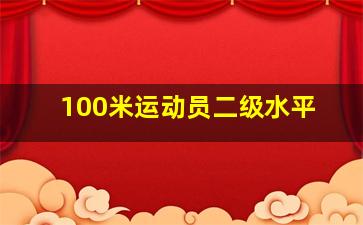 100米运动员二级水平